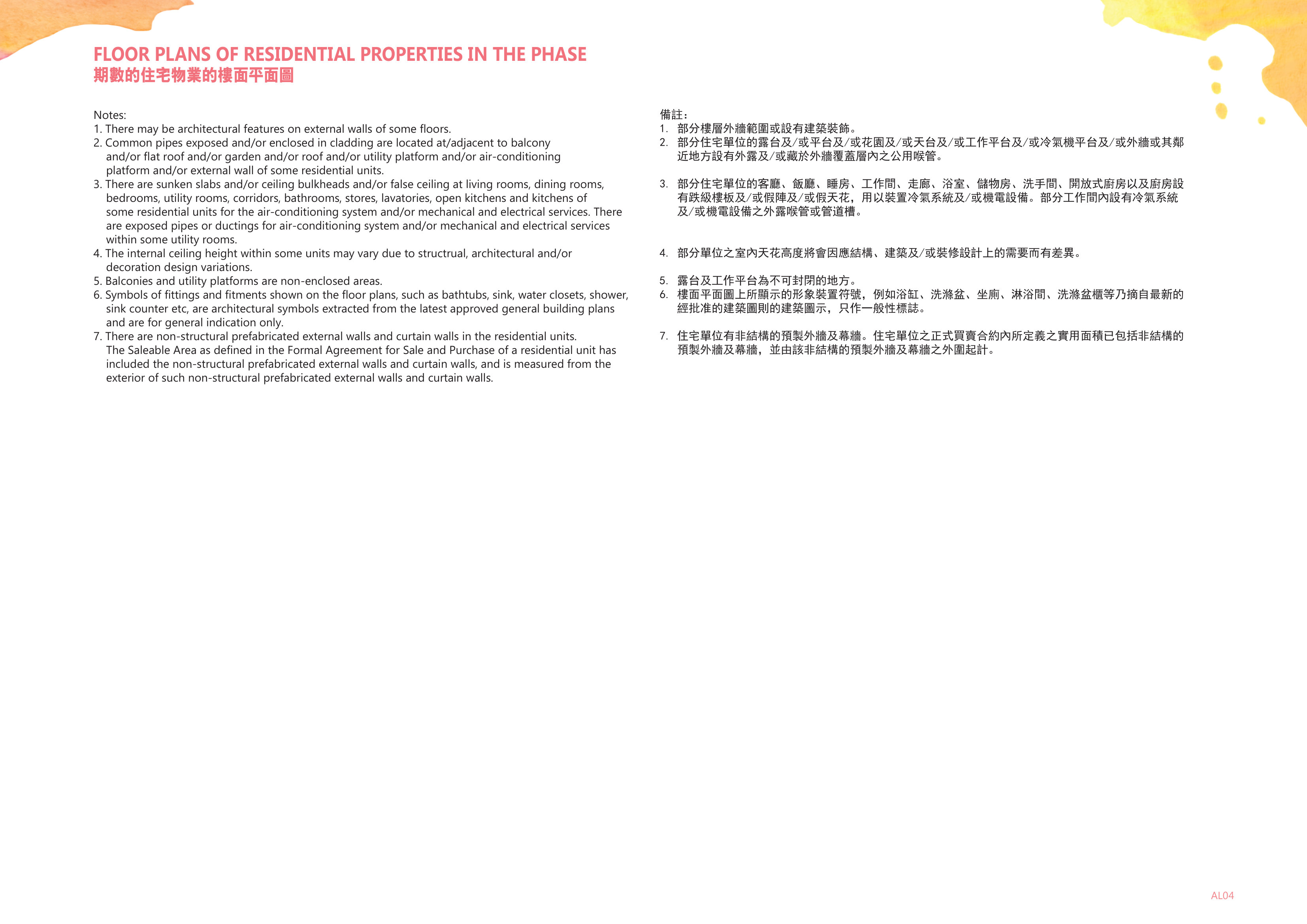 FLOOR PLANS OF RESIDENTIAL PROPERTIES IN THE PHASE
期數的住宅物業的樓面平面圖

Notes:
1. There may be architectural features on external walls of some floors.
2. Common pipes exposed and/or enclosed in cladding are located at/adjacent to balcony and/or flat roof and/or garden and/or roof and/or utility platform and/or air-conditioning platform and/or external wall of some residential units.
3. There are sunken slabs and/or ceiling bulkheads and/or false ceiling at living rooms, dining rooms, bedrooms, utility rooms, corridors, bathrooms, stores, lavatories, open kitchens and kitchens of some residential units for the air-conditioning system and/or mechanical and electrical services. There are exposed pipes or ductings for air-conditioning system and/or mechanical and electrical services within some utility rooms.
4. The internal ceiling height within some units may vary due to structrual, architectural and/or decoration design variations.
5. Balconies and utility platforms are non-enclosed areas.
6. Symbols of fittings and fitments shown on the floor plans, such as bathtubs, sink, water closets, shower, sink counter etc, are architectural symbols extracted from the latest approved general building plans and are for general indication only.
7. There are non-structural prefabricated external walls and curtain walls in the residential units. The Saleable Area as defined in the Formal Agreement for Sale and Purchase of a residential unit has included the non-structural prefabricated external walls and curtain walls, and is measured from the exterior of such non-structural prefabricated external walls and curtain walls.

備註：
1. 部分樓層外牆範圍或設有建築裝飾。
2. 部分住宅單位的露台及/或平台及/或花園及/或天台及/或工作平台及/或冷氣機平台及/或外牆或其鄰近地方設有外露及/或藏於外牆覆蓋層內之公用喉管。
3. 部分住宅單位的客廳、飯廳、睡房、工作間、走廊、浴室、儲物房、洗手間、開放式廚房以及廚房設有跌級樓板及/或假陣及/或假天花，用以裝置冷氣系統及/或機電設備。部分工作間內設有冷氣系統及/或機電設備之外露喉管或管道槽。
4. 部分單位之室內天花高度將會因應結構、建築及/或裝修設計上的需要而有差異。
5. 露台及工作平台為不可封閉的地方。
6. 樓面平面圖上所顯示的形象裝置符號，例如浴缸、洗滌盆、坐廁、淋浴間、洗滌盆櫃等乃摘自最新的經批准的建築圖則的建築圖示，只作一般性標誌。
7. 住宅單位有非結構的預製外牆及幕牆。住宅單位之正式買賣合約內所定義之實用面積已包括非結構的預製外牆及幕牆，並由該非結構的預製外牆及幕牆之外圍起計。

AL04